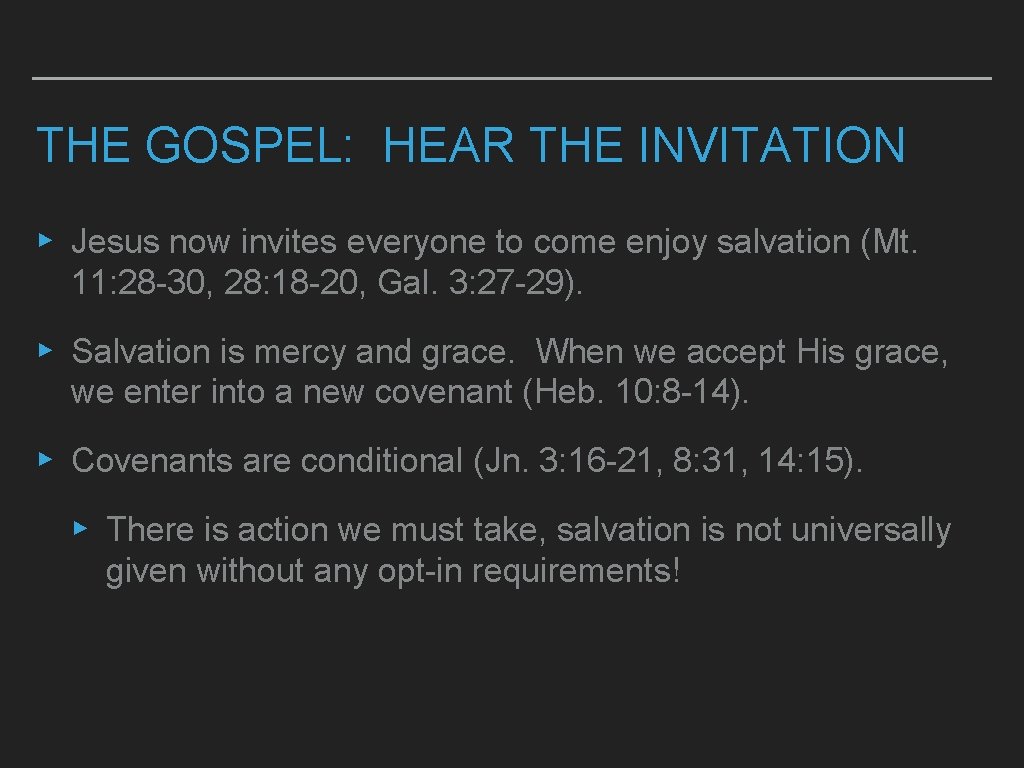 THE GOSPEL:  HEAR THE INVITATION

▸ Jesus now invites everyone to come enjoy salvation (Mt. 11: 28-30, 28: 18-20, Gal. 3: 27-29).

▸ Salvation is mercy and grace.  When we accept His grace, we enter into a new covenant (Heb. 10: 8-14).

▸ Covenants are conditional (Jn. 3: 16-21, 8: 31, 14: 15).

▸ There is action we must take, salvation is not universally given without any opt-in requirements!